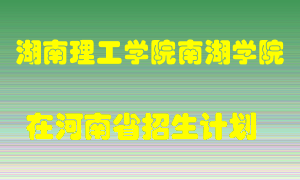 湖南理工学院南湖学院

在河南省招生计划